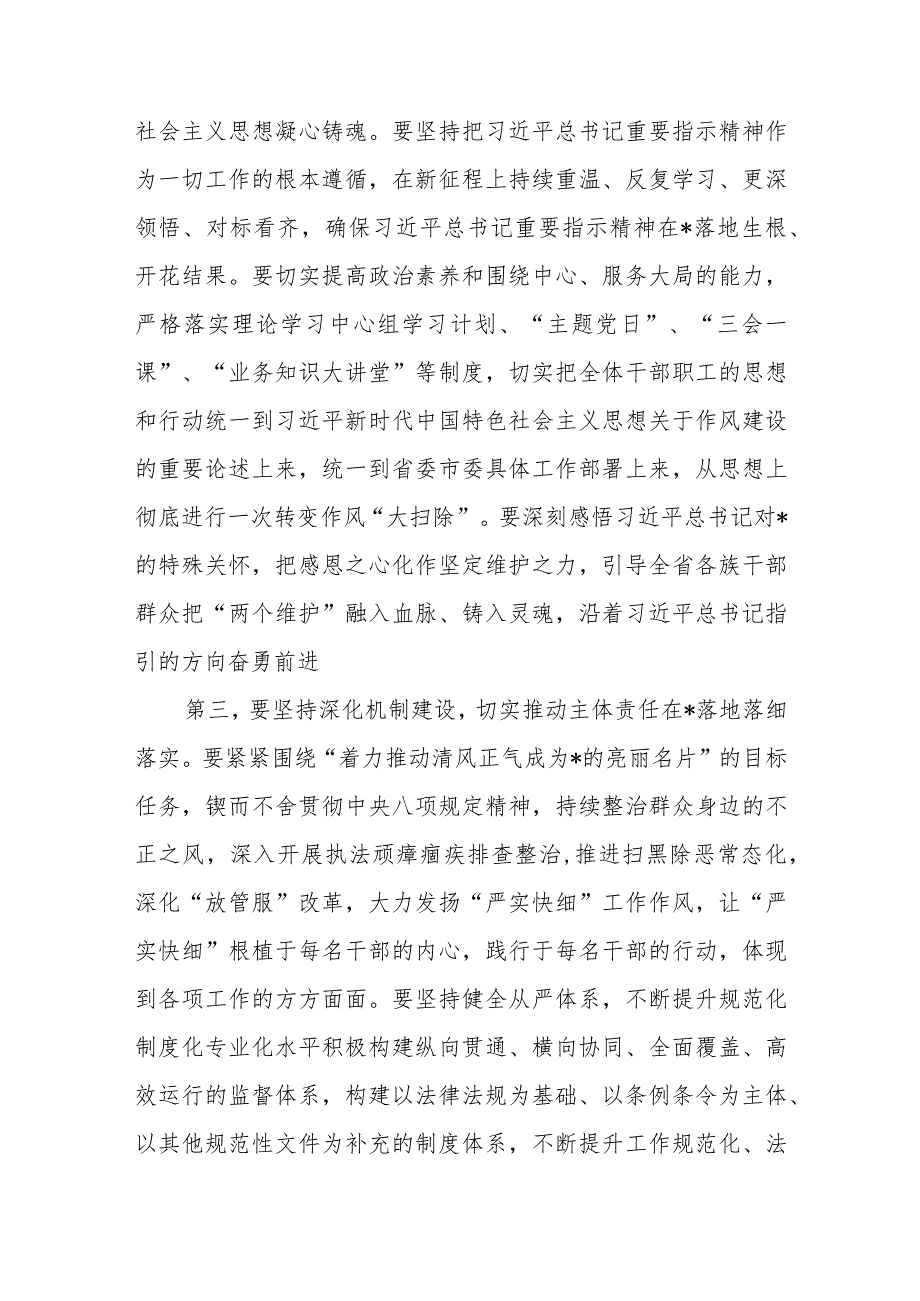 社会主义思想凝心铸魂。要坚持把习近平总书记重要指示精神作为一切工作的根本遵循，在新征程上持续重温、反复学习、更深领悟、对标看齐，确保习近平总书记重要指示精神在*落地生根、开花结果。要切实提高政治素养和围绕中心、服务大局的能力，严格落实理论学习中心组学习计划、“主题党日”、“三会一课”、“业务知识大讲堂”等制度，切实把全体干部职工的思想和行动统一到习近平新时代中国特色社会主义思想关于作风建设的重要论述上来，统一到省委市委具体工作部署上来，从思想上彻底进行一次转变作风“大扫除”。要深刻感悟习近平总书记对*的特殊关怀，把感恩之心化作坚定维护之力，引导全省各族干部群众把“两个维护”融入血脉、铸入灵魂，沿着习近平总书记指引的方向奋勇前进

第三，要坚持深化机制建设，切实推动主体责任在*落地落细落实。要紧紧围绕“着力推动清风正气成为*的亮丽名片”的目标任务，锲而不舍贯彻中央八项规定精神，持续整治群众身边的不正之风，深入开展执法顽瘴痼疾排查整治，推进扫黑除恶常态化，深化“放管服”改革，大力发扬“严实快细”工作作风，让“严实快细”根植于每名干部的内心，践行于每名干部的行动，体现到各项工作的方方面面。要坚持健全从严体系，不断提升规范化制度化专业化水平积极构建纵向贯通、横向协同、全面覆盖、高效运行的监督体系，构建以法律法规为基础、以条例条令为主体、以其他规范性文件为补充的制度体系，不断提升工作规范化、法